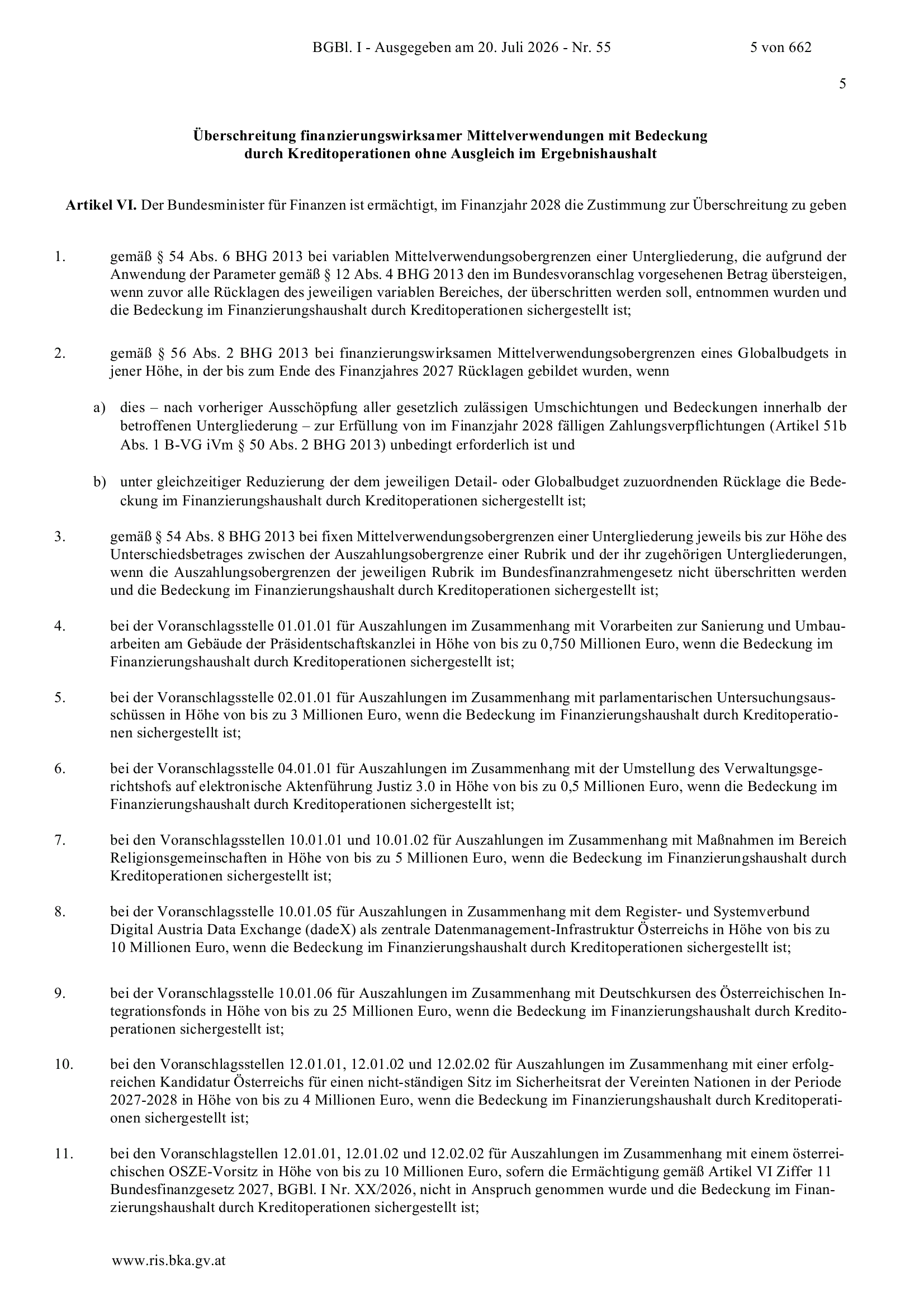 BGBl. I - Ausgegeben am 20. Juli 2026 - Nr. 55 5 von 662

5

Überschreitung finanzierungswirksamer Mittelverwendungen mit Bedeckung durch Kreditoperationen ohne Ausgleich im Ergebnishaushalt

Artikel VI. Der Bundesminister für Finanzen ist ermächtigt, im Finanzjahr 2028 die Zustimmung zur Überschreitung zu geben

1. gemäß § 54 Abs. 6 BHG 2013 bei variablen Mittelverwendungsobergrenzen einer Untergliederung, die aufgrund der Anwendung der Parameter gemäß § 12 Abs. 4 BHG 2013 den im Bundesvoranschlag vorgesehenen Betrag übersteigen, wenn zuvor alle Rücklagen des jeweiligen variablen Bereiches, der überschritten werden soll, entnommen wurden und die Bedeckung im Finanzierungshaushalt durch Kreditoperationen sichergestellt ist;

2. gemäß § 56 Abs. 2 BHG 2013 bei finanzierungswirksamen Mittelverwendungsobergrenzen eines Globalbudgets in jener Höhe, in der bis zum Ende des Finanzjahres 2027 Rücklagen gebildet wurden, wenn

a) dies – nach vorheriger Ausschöpfung aller gesetzlich zulässigen Umschichtungen und Bedeckungen innerhalb der betroffenen Untergliederung – zur Erfüllung von im Finanzjahr 2028 fälligen Zahlungsverpflichtungen (Artikel 51b Abs. 1 B-VG iVm § 50 Abs. 2 BHG 2013) unbedingt erforderlich ist und

b) unter gleichzeitiger Reduzierung der dem jeweiligen Detail- oder Globalbudget zuzuordnenden Rücklage die Bedeckung im Finanzierungshaushalt durch Kreditoperationen sichergestellt ist;

3. gemäß § 54 Abs. 8 BHG 2013 bei fixen Mittelverwendungsobergrenzen einer Untergliederung jeweils bis zur Höhe des Unterschiedsbetrages zwischen der Auszahlungsobergrenze einer Rubrik und der ihr zugehörigen Untergliederungen, wenn die Auszahlungsobergrenzen der jeweiligen Rubrik im Bundesfinanzrahmengesetz nicht überschritten werden und die Bedeckung im Finanzierungshaushalt durch Kreditoperationen sichergestellt ist;

4. bei der Voranschlagsstelle 01.01.01 für Auszahlungen im Zusammenhang mit Vorarbeiten zur Sanierung und Umbauarbeiten am Gebäude der Präsidentschaftskanzlei in Höhe von bis zu 0,750 Millionen Euro, wenn die Bedeckung im Finanzierungshaushalt durch Kreditoperationen sichergestellt ist;

5. bei der Voranschlagsstelle 02.01.01 für Auszahlungen im Zusammenhang mit parlamentarischen Untersuchungsausschüssen in Höhe von bis zu 3 Millionen Euro, wenn die Bedeckung im Finanzierungshaushalt durch Kreditoperationen sichergestellt ist;

6. bei der Voranschlagsstelle 04.01.01 für Auszahlungen im Zusammenhang mit der Umstellung des Verwaltungsgerichtshofs auf elektronische Aktenführung Justiz 3.0 in Höhe von bis zu 0,5 Millionen Euro, wenn die Bedeckung im Finanzierungshaushalt durch Kreditoperationen sichergestellt ist;

7. bei den Voranschlagsstellen 10.01.01 und 10.01.02 für Auszahlungen im Zusammenhang mit Maßnahmen im Bereich Religionsgemeinschaften in Höhe von bis zu 5 Millionen Euro, wenn die Bedeckung im Finanzierungshaushalt durch Kreditoperationen sichergestellt ist;

8. bei der Voranschlagsstelle 10.01.05 für Auszahlungen in Zusammenhang mit dem Register- und Systemverbund Digital Austria Data Exchange (dadeX) als zentrale Datenmanagement-Infrastruktur Österreichs in Höhe von bis zu 10 Millionen Euro, wenn die Bedeckung im Finanzierungshaushalt durch Kreditoperationen sichergestellt ist;

9. bei der Voranschlagsstelle 10.01.06 für Auszahlungen im Zusammenhang mit Deutschkursen des Österreichischen Integrationsfonds in Höhe von bis zu 25 Millionen Euro, wenn die Bedeckung im Finanzierungshaushalt durch Kreditoperationen sichergestellt ist;

10. bei den Voranschlagsstellen 12.01.01, 12.01.02 und 12.02.02 für Auszahlungen im Zusammenhang mit einer erfolgreichen Kandidatur Österreichs für einen nicht-ständigen Sitz im Sicherheitsrat der Vereinten Nationen in der Periode 2027-2028 in Höhe von bis zu 4 Millionen Euro, wenn die Bedeckung im Finanzierungshaushalt durch Kreditoperationen sichergestellt ist;

11. bei den Voranschlagstellen 12.01.01, 12.01.02 und 12.02.02 für Auszahlungen im Zusammenhang mit einem österreichischen OSZE-Vorsitz in Höhe von bis zu 10 Millionen Euro, sofern die Ermächtigung gemäß Artikel VI Ziffer 11 Bundesfinanzgesetz 2027, BGBl. I Nr. XX/2026, nicht in Anspruch genommen wurde und die Bedeckung im Finanzierungshaushalt durch Kreditoperationen sichergestellt ist;

www.ris.bka.gv.at